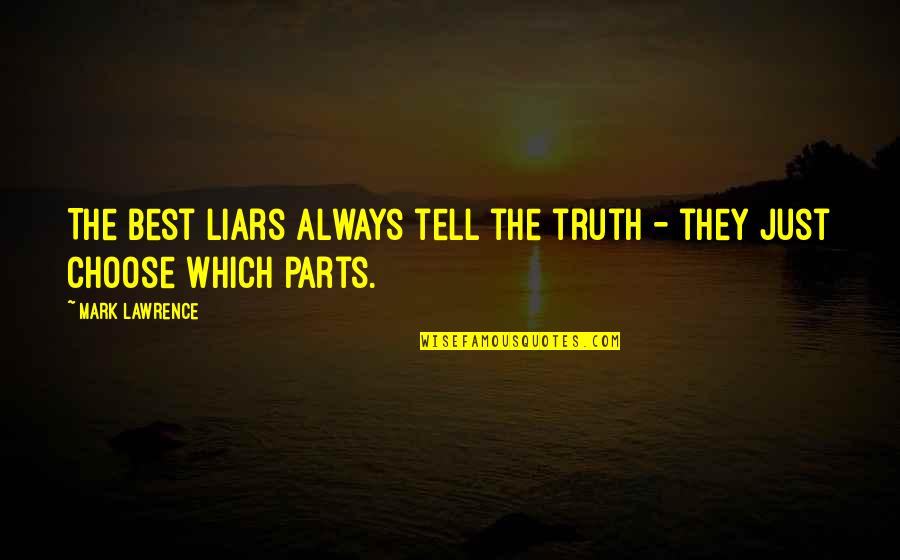 THE BEST LIARS ALWAYS TELL THE TRUTH - THEY JUST CHOOSE WHICH PARTS.

~ MARK LAWRENCE

WISEFAMOUSQUOTES.COM